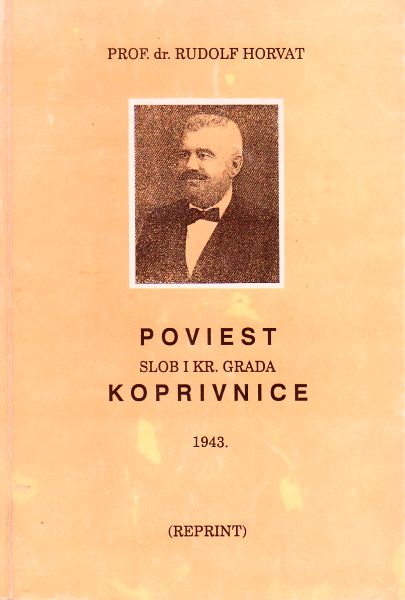 PROF. dr. RUDOLF HORVAT

POVIEST

SLOB I KR. GRADA

KOPRIVNICE

1943.

(REPRINT)